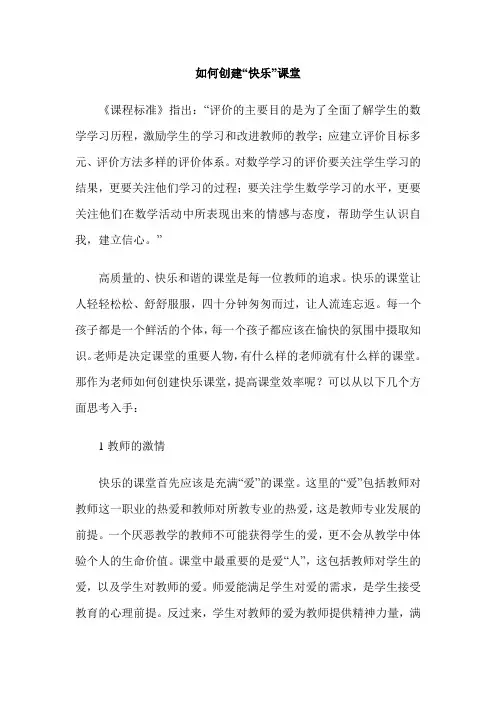 如何创建“快乐”课堂

《课程标准》指出：“评价的主要目的是为了全面了解学生的数学学习历程，激励学生的学习和改进教师的教学；应建立评价目标多元、评价方法多样的评价体系。对数学学习的评价要关注学生学习的结果，更要关注他们学习的过程；要关注学生数学学习的水平，更要关注他们在数学活动中所表现出来的情感与态度，帮助学生认识自我，建立信心。”

高质量的、快乐和谐的课堂是每一位教师的追求。快乐的课堂让人轻轻松松、舒舒服服，四十分钟匆匆而过，让人流连忘返。每一个孩子都是一个鲜活的个体，每一个孩子都应该在愉快的氛围中摄取知识。老师是决定课堂的重要人物，有什么样的老师就有什么样的课堂。那作为老师如何创建快乐课堂，提高课堂效率呢？可以从以下几个方面思考入手：

1 教师的激情

快乐的课堂首先应该是充满“爱”的课堂。这里的“爱”包括教师对教师这一职业的热爱和教师对所教专业的热爱，这是教师专业发展的前提。一个厌恶教学的教师不可能获得学生的爱，更不会从教学中体验个人的生命价值。课堂中最重要的是爱“人”，这包括教师对学生的爱，以及学生对教师的爱。师爱能满足学生对爱的需求，是学生接受教育的心理前提。反过来，学生对教师的爱为教师提供精神力量，满